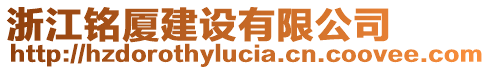 浙江铭厦建设有限公司
http://hzdorothylucia.cn.coovee.com